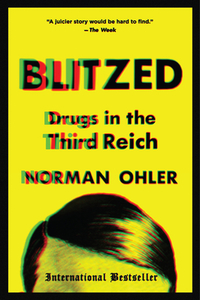 "A juicier story would be hard to find."
—The Week

BLITZED

Drugs in the Third Reich

NORMAN OHLER

International Bestseller